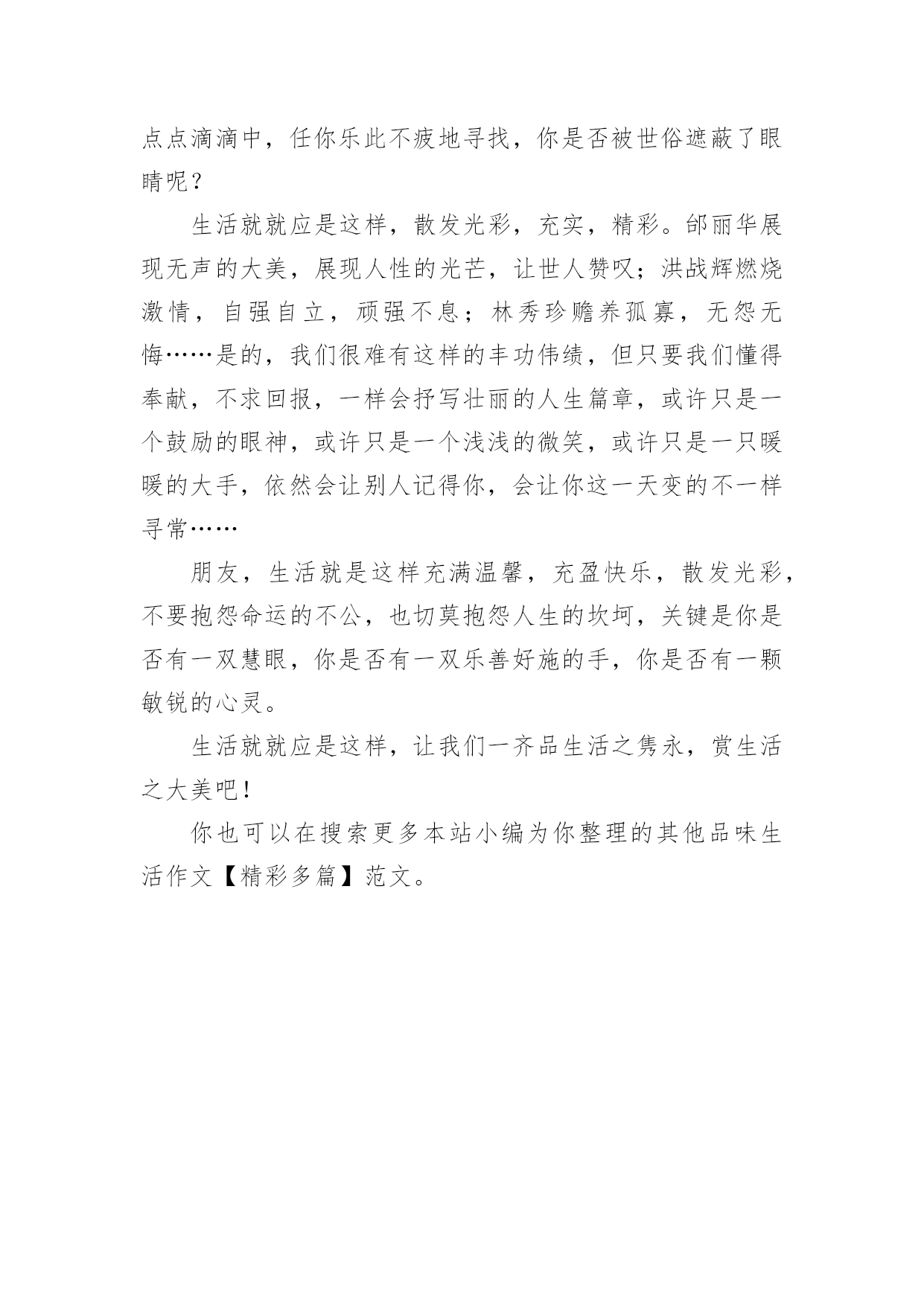 点点滴滴中，任你乐此不疲地寻找，你是否被世俗遮蔽了眼睛呢？

生活就就应是这样，散发光彩，充实，精彩。邰丽华展现无声的大美，展现人性的光芒，让世人赞叹；洪战辉燃烧激情，自强自立，顽强不息；林秀珍赡养孤寡，无怨无悔……是的，我们很难有这样的丰功伟绩，但只要我们懂得奉献，不求回报，一样会抒写壮丽的人生篇章，或许只是一个鼓励的眼神，或许只是一个浅浅的微笑，或许只是一只暖暖的大手，依然会让别人记得你，会让你这一天变的不一样寻常……

朋友，生活就是这样充满温馨，充盈快乐，散发光彩，不要抱怨命运的不公，也切莫抱怨人生的坎坷，关键是你是否有一双慧眼，你是否有一双乐善好施的手，你是否有一颗敏锐的心灵。

生活就就应是这样，让我们一齐品生活之隽永，赏生活之大美吧！

你也可以在搜索更多本站小编为你整理的其他品味生活作文【精彩多篇】范文。